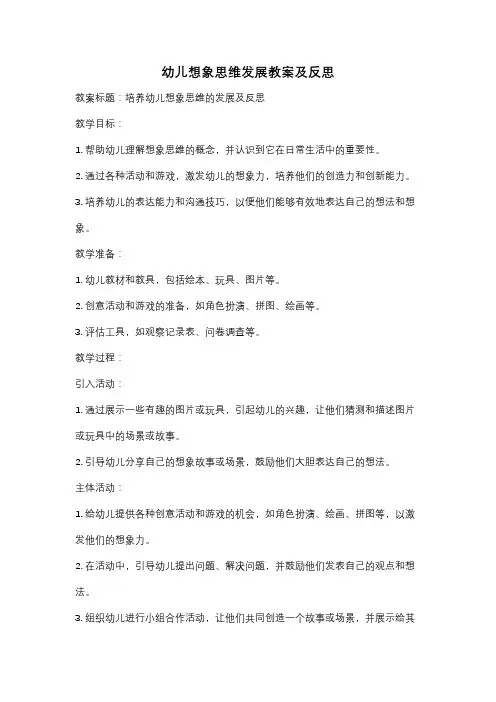 幼儿想象思维发展教案及反思

教案标题：培养幼儿想象思维的发展及反思

教学目标：

1. 帮助幼儿理解想象思维的概念，并认识到它在日常生活中的重要性。

2. 通过各种活动和游戏，激发幼儿的想象力，培养他们的创造力和创新能力。

3. 培养幼儿的表达能力和沟通技巧，以便他们能够有效地表达自己的想法和想象。

教学准备：

1. 幼儿教材和教具，包括绘本、玩具、图片等。

2. 创意活动和游戏的准备，如角色扮演、拼图、绘画等。

3. 评估工具，如观察记录表、问卷调查等。

教学过程：

引入活动：

1. 通过展示一些有趣的图片或玩具，引起幼儿的兴趣，让他们猜测和描述图片或玩具中的场景或故事。

2. 引导幼儿分享自己的想象故事或场景，鼓励他们大胆表达自己的想法。

主体活动：

1. 给幼儿提供各种创意活动和游戏的机会，如角色扮演、绘画、拼图等，以激发他们的想象力。

2. 在活动中，引导幼儿提出问题、解决问题，并鼓励他们发表自己的观点和想法。

3. 组织幼儿进行小组合作活动，让他们共同创造一个故事或场景，并展示给其